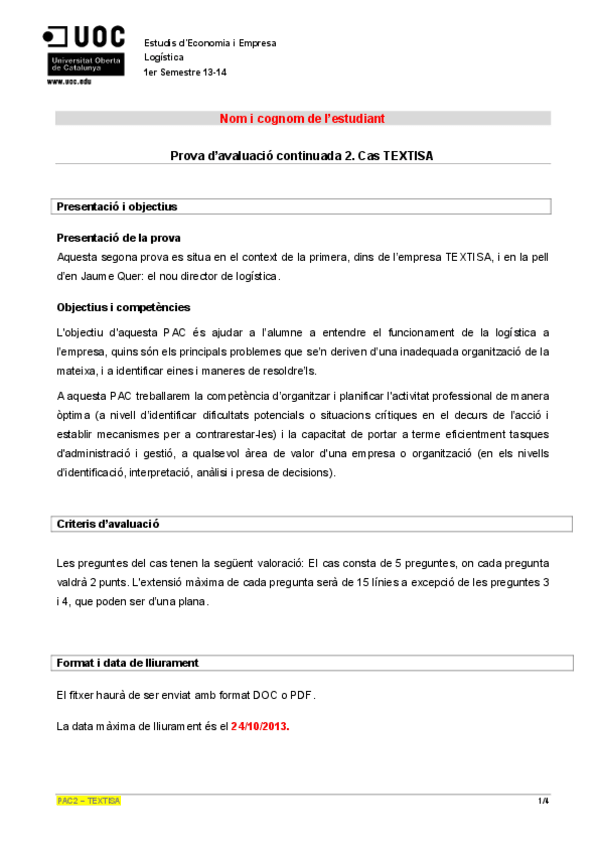 UOC
Universitat Oberta de Catalunya
www.uoc.edu

Estudis d'Economia i Empresa
Logística
1er Semestre 13-14

Nom i cognom de l'estudiant

Prova d'avaluació continuada 2. Cas TEXTISA

Presentació i objectius

Presentació de la prova
Aquesta segona prova es situa en el context de la primera, dins de l'empresa TEXTISA, i en la pell d'en Jaume Quer: el nou director de logística.

Objectius i competències
L'objectiu d'aquesta PAC és ajudar a l'alumne a entendre el funcionament de la logística a l'empresa, quins són els principals problemes que se'n deriven d'una inadequada organització de la mateixa, i a identificar eines i maneres de resoldre'ls.

A aquesta PAC treballarem la competència d'organitzar i planificar l'activitat professional de manera òptima (a nivell d'identificar dificultats potencials o situacions crítiques en el decurs de l'acció i establir mecanismes per a contrarestar-les) i la capacitat de portar a terme eficientment tasques d'administració i gestió, a qualsevol àrea de valor d'una empresa o organització (en els nivells d'identificació, interpretació, anàlisi i presa de decisions).

Criteris d'avaluació

Les preguntes del cas tenen la següent valoració: El cas consta de 5 preguntes, on cada pregunta valdrà 2 punts. L'extensió màxima de cada pregunta serà de 15 línies a excepció de les preguntes 3 i 4, que poden ser d'una plana.

Format i data de lliurament

El fitxer haurà de ser enviat amb format DOC o PDF.

La data màxima de lliurament és el 24/10/2013.

PAC2 – TEXTISA
1/4